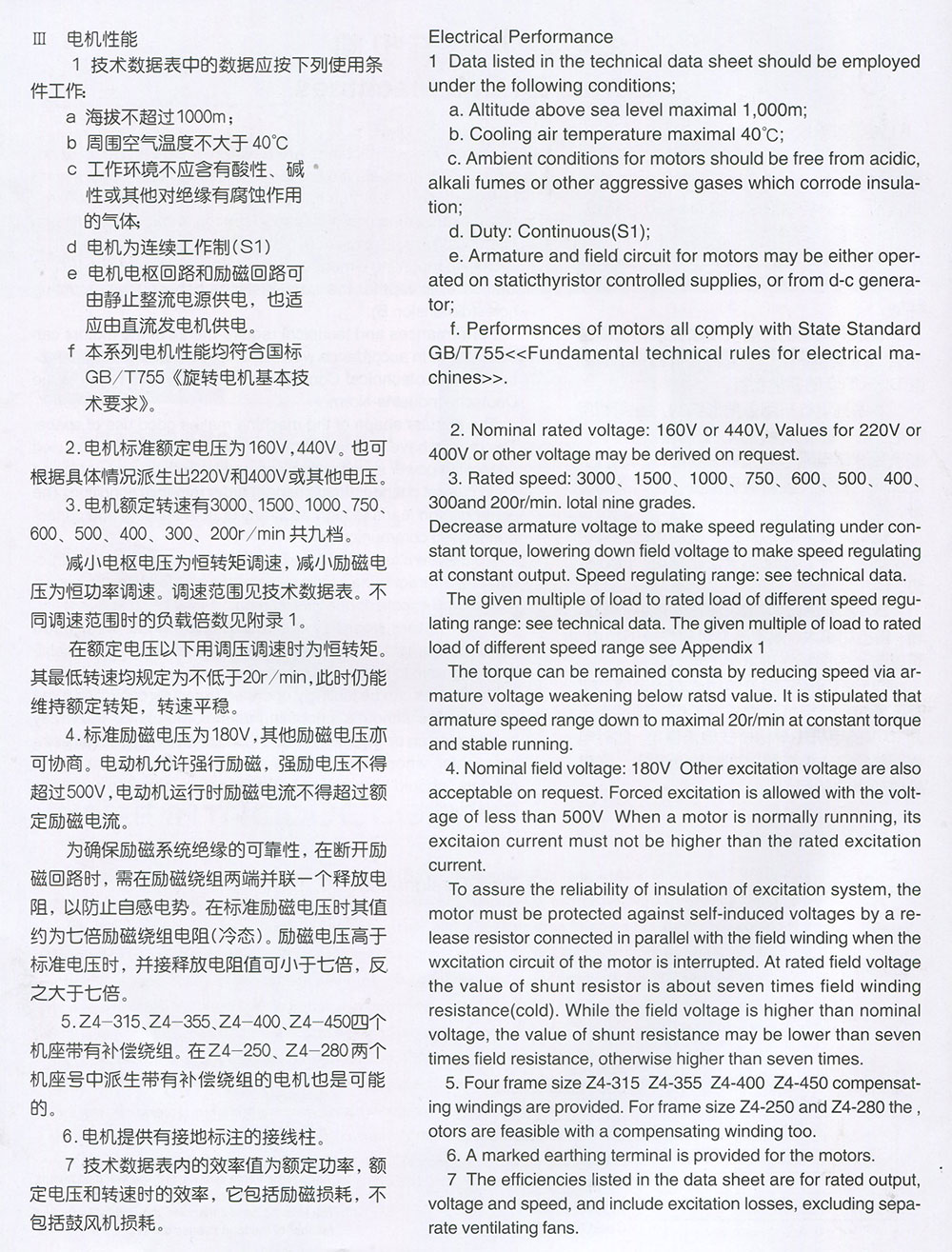 Ⅲ 电机性能

1 技术数据表中的数据应按下列使用条件工作:

a 海拔不超过1000m;

b 周围空气温度不大于40℃

c 工作环境不应含有酸性、碱性或其他对绝缘有腐蚀作用的气体;

d 电机为连续工作制(S1)

e 电机电枢回路和励磁回路可由静止整流电源供电,也适应由直流发电机供电。

f 本系列电机性能均符合国标GB/T755《旋转电机基本技术要求》。

2.电机标准额定电压为160V,440V。也可根据具体情况派生出220V和400V或其他电压。

3.电机额定转速有3000、1500、1000、750、600、500、400、300、200r/min 共九档。

减小电枢电压为恒转矩调速,减小励磁电压为恒功率调速。调速范围见技术数据表。不同调速范围时的负载倍数见附录1。

在额定电压以下用调压调速时为恒转矩。其最低转速均规定为不低于20r/min,此时仍能维持额定转矩,转速平稳。

4.标准励磁电压为180V,其他励磁电压亦可协商。电动机允许强行励磁,强励电压不得超过500V,电动机运行时励磁电流不得超过额定励磁电流。

为确保励磁系统绝缘的可靠性,在断开励磁回路时,需在励磁绕组两端并联一个释放电阻,以防止自感电势。在标准励磁电压时其值约为七倍励磁绕组电阻(冷态)。励磁电压高于标准电压时,并接释放电阻值可小于七倍,反之大于七倍。

5.Z4-315、Z4-355、Z4-400、Z4-450四个机座带有补偿绕组。在Z4-250、Z4-280两个机座号中派生带有补偿绕组的电机也是可能的。

6.电机提供有接地标注的接线柱。

7 技术数据表内的效率值为额定功率,额定电压和转速时的效率,它包括励磁损耗,不包括鼓风机损耗。

Electrical Performance

1 Data listed in the technical data sheet should be employed under the following conditions;

a. Altitude above sea level maximal 1,000m;

b. Cooling air temperature maximal 40℃;

c. Ambient conditions for motors should be free from acidic, alkali fumes or other aggressive gases which corrode insulation;

d. Duty: Continuous(S1);

e. Armature and field circuit for motors may be either operated on staticthyristor controlled supplies, or from d-c generator;

f. Performsnces of motors all comply with State Standard GB/T755<<Fundamental technical rules for electrical machines>>.

2. Nominal rated voltage: 160V or 440V, Values for 220V or 400V or other voltage may be derived on request.

3. Rated speed: 3000、1500、1000、750、600、500、400、300and 200r/min. lotal nine grades.

Decrease armature voltage to make speed regulating under constant torque, lowering down field voltage to make speed regulating at constant output. Speed regulating range: see technical data.

The given multiple of load to rated load of different speed regulating range: see technical data. The given multiple of load to rated load of different speed range see Appendix 1

The torque can be remained consta by reducing speed via armature voltage weakening below ratsd value. It is stipulated that armature speed range down to maximal 20r/min at constant torque and stable running.

4. Nominal field voltage: 180V Other excitation voltage are also acceptable on request. Forced excitation is allowed with the voltage of less than 500V When a motor is normally runnning, its excitaion current must not be higher than the rated excitation current.

To assure the reliability of insulation of excitation system, the motor must be protected against self-induced voltages by a release resistor connected in parallel with the field winding when the wxcitation circuit of the motor is interrupted. At rated field voltage the value of shunt resistor is about seven times field winding resistance(cold). While the field voltage is higher than nominal voltage, the value of shunt resistance may be lower than seven times field resistance, otherwise higher than seven times.

5. Four frame size Z4-315 Z4-355 Z4-400 Z4-450 compensating windings are provided. For frame size Z4-250 and Z4-280 the , otors are feasible with a compensating winding too.

6. A marked earthing terminal is provided for the motors.

7 The efficiencies listed in the data sheet are for rated output, voltage and speed, and include excitation losses, excluding separate ventilating fans.